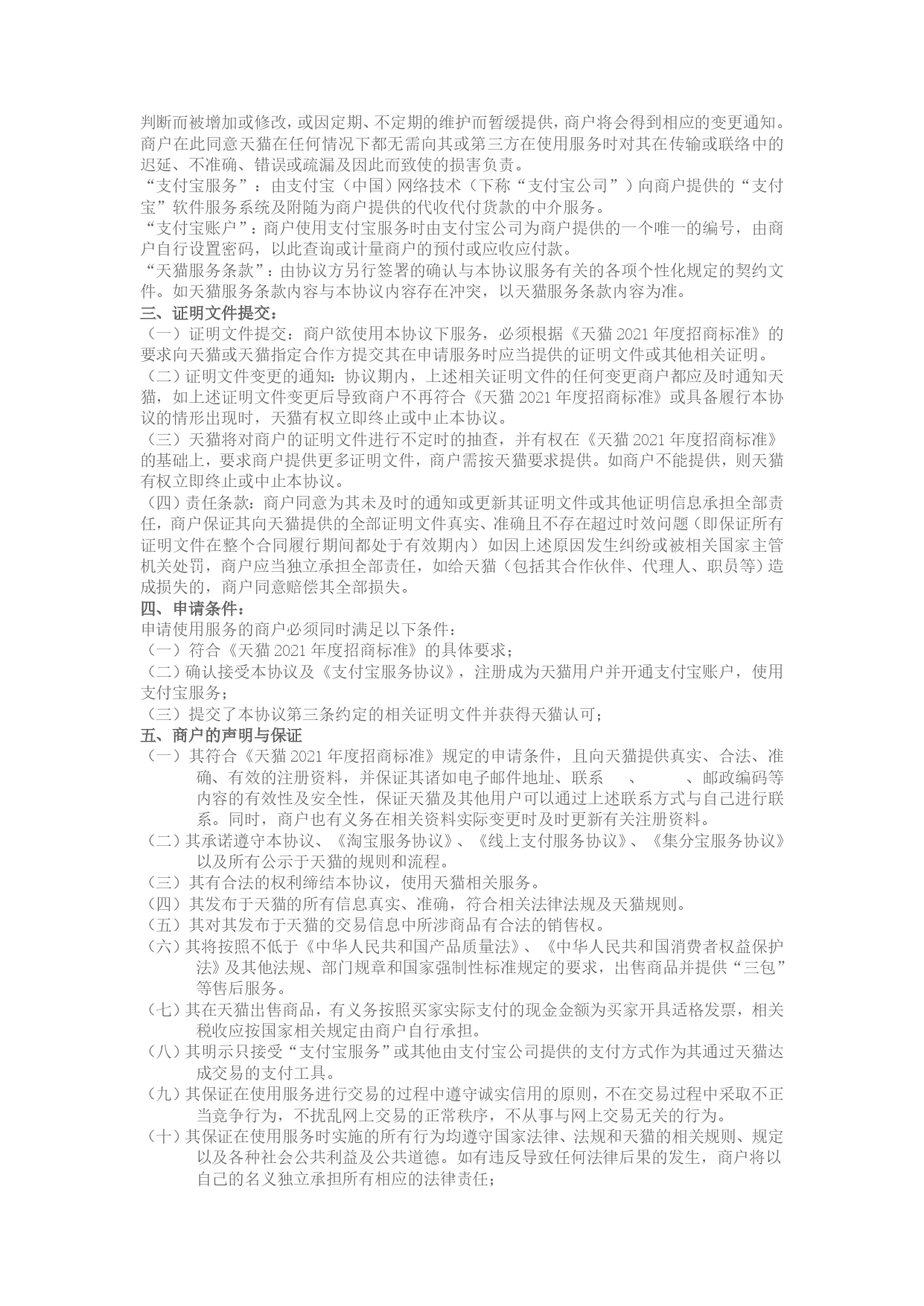 判断而被增加或修改，或因定期、不定期的维护而暂缓提供，商户将会得到相应的变更通知。商户在此同意天猫在任何情况下都无需向其或第三方在使用服务时对其在传输或联络中的迟延、不准确、错误或疏漏及因此而致使的损害负责。
“支付宝服务”：由支付宝（中国）网络技术（下称“支付宝公司”）向商户提供的“支付宝”软件服务系统及附随为商户提供的代收代付货款的中介服务。
“支付宝账户”：商户使用支付宝服务时由支付宝公司为商户提供的一个唯一的编号，由商户自行设置密码，以此查询或计量商户的预付或应收应付款。
“天猫服务条款”：由协议方另行签署的确认与本协议服务有关的各项个性化规定的契约文件。如天猫服务条款内容与本协议内容存在冲突，以天猫服务条款内容为准。
三、证明文件提交：
（一）证明文件提交：商户欲使用本协议下服务，必须根据《天猫 2021 年度招商标准》的要求向天猫或天猫指定合作方提交其在申请服务时应当提供的证明文件或其他相关证明。
（二）证明文件变更的通知：协议期内，上述相关证明文件的任何变更商户都应及时通知天猫，如上述证明文件变更后导致商户不再符合《天猫 2021 年度招商标准》或具备履行本协议的情形出现时，天猫有权立即终止或中止本协议。
（三）天猫将对商户的证明文件进行不定时的抽查，并有权在《天猫 2021 年度招商标准》的基础上，要求商户提供更多证明文件，商户需按天猫要求提供。如商户不能提供，则天猫有权立即终止或中止本协议。
（四）责任条款：商户同意为其未及时的通知或更新其证明文件或其他证明信息承担全部责任，商户保证其向天猫提供的全部证明文件真实、准确且不存在超过时效问题（即保证所有证明文件在整个合同履行期间都处于有效期内）如因上述原因发生纠纷或被相关国家主管机关处罚，商户应当独立承担全部责任，如给天猫（包括其合作伙伴、代理人、职员等）造成损失的，商户同意赔偿其全部损失。
四、申请条件：
申请使用服务的商户必须同时满足以下条件：
（一）符合《天猫 2021 年度招商标准》的具体要求；
（二）确认接受本协议及《支付宝服务协议》，注册成为天猫用户并开通支付宝账户，使用支付宝服务；
（三）提交了本协议第三条约定的相关证明文件并获得天猫认可；
五、商户的声明与保证
（一）其符合《天猫 2021 年度招商标准》规定的申请条件，且向天猫提供真实、合法、准确、有效的注册资料，并保证其诸如电子邮件地址、联系 、 、邮政编码等内容的有效性及安全性，保证天猫及其他用户可以通过上述联系方式与自己进行联系。同时，商户也有义务在相关资料实际变更时及时更新有关注册资料。
（二）其承诺遵守本协议、《淘宝服务协议》、《线上支付服务协议》、《集分宝服务协议》以及所有公示于天猫的规则和流程。
（三）其有合法的权利缔结本协议，使用天猫相关服务。
（四）其发布于天猫的所有信息真实、准确，符合相关法律法规及天猫规则。
（五）其对其发布于天猫的交易信息中所涉商品有合法的销售权。
（六）其将按照不低于《中华人民共和国产品质量法》、《中华人民共和国消费者权益保护法》及其他法规、部门规章和国家强制性标准规定的要求，出售商品并提供“三包”等售后服务。
（七）其在天猫出售商品，有义务按照买家实际支付的现金金额为买家开具适格发票，相关税收应按国家相关规定由商户自行承担。
（八）其明示只接受“支付宝服务”或其他由支付宝公司提供的支付方式作为其通过天猫达成交易的支付工具。
（九）其保证在使用服务进行交易的过程中遵守诚实信用的原则，不在交易过程中采取不正当竞争行为，不扰乱网上交易的正常秩序，不从事与网上交易无关的行为。
（十）其保证在使用服务时实施的所有行为均遵守国家法律、法规和天猫的相关规则、规定以及各种社会公共利益及公共道德。如有违反导致任何法律后果的发生，商户将以自己的名义独立承担所有相应的法律责任；